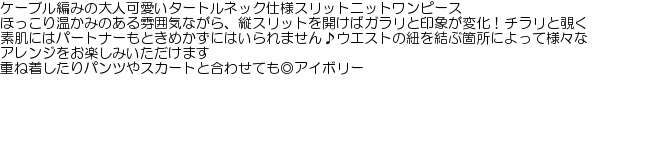 ケーブル編みの大人可愛いタートルネック仕様スリットニットワンピース
ほっこり温かみのある雰囲気ながら、縦スリットを開けばガラリと印象が変化！チラリと覗く素肌にはパートナーもときめかずにはいられません♪ウエストの紐を結ぶ箇所によって様々なアレンジをお楽しみいただけます
重ね着したりパンツやスカートと合わせても◎アイボリー